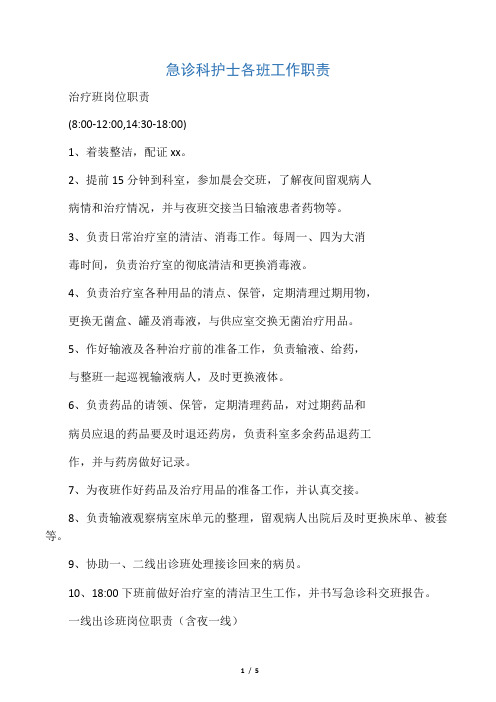 急诊科护士各班工作职责

治疗班岗位职责

(8:00-12:00,14:30-18:00)

1、着装整洁，配证 xx。

2、提前 15 分钟到科室，参加晨会交班，了解夜间留观病人病情和治疗情况，并与夜班交接当日输液患者药物等。

3、负责日常治疗室的清洁、消毒工作。每周一、四为大消毒时间，负责治疗室的彻底清洁和更换消毒液。

4、负责治疗室各种用品的清点、保管，定期清理过期用物，更换无菌盒、罐及消毒液，与供应室交换无菌治疗用品。

5、作好输液及各种治疗前的准备工作，负责输液、给药，与整班一起巡视输液病人，及时更换液体。

6、负责药品的请领、保管，定期清理药品，对过期药品和病员应退的药品要及时退还药房，负责科室多余药品退药工作，并与药房做好记录。

7、为夜班作好药品及治疗用品的准备工作，并认真交接。

8、负责输液观察病室床单元的整理，留观病人出院后及时更换床单、被套等。

9、协助一、二线出诊班处理接诊回来的病员。

10、18:00 下班前做好治疗室的清洁卫生工作，并书写急诊科交班报告。

一线出诊班岗位职责（含夜一线）

1 / 5